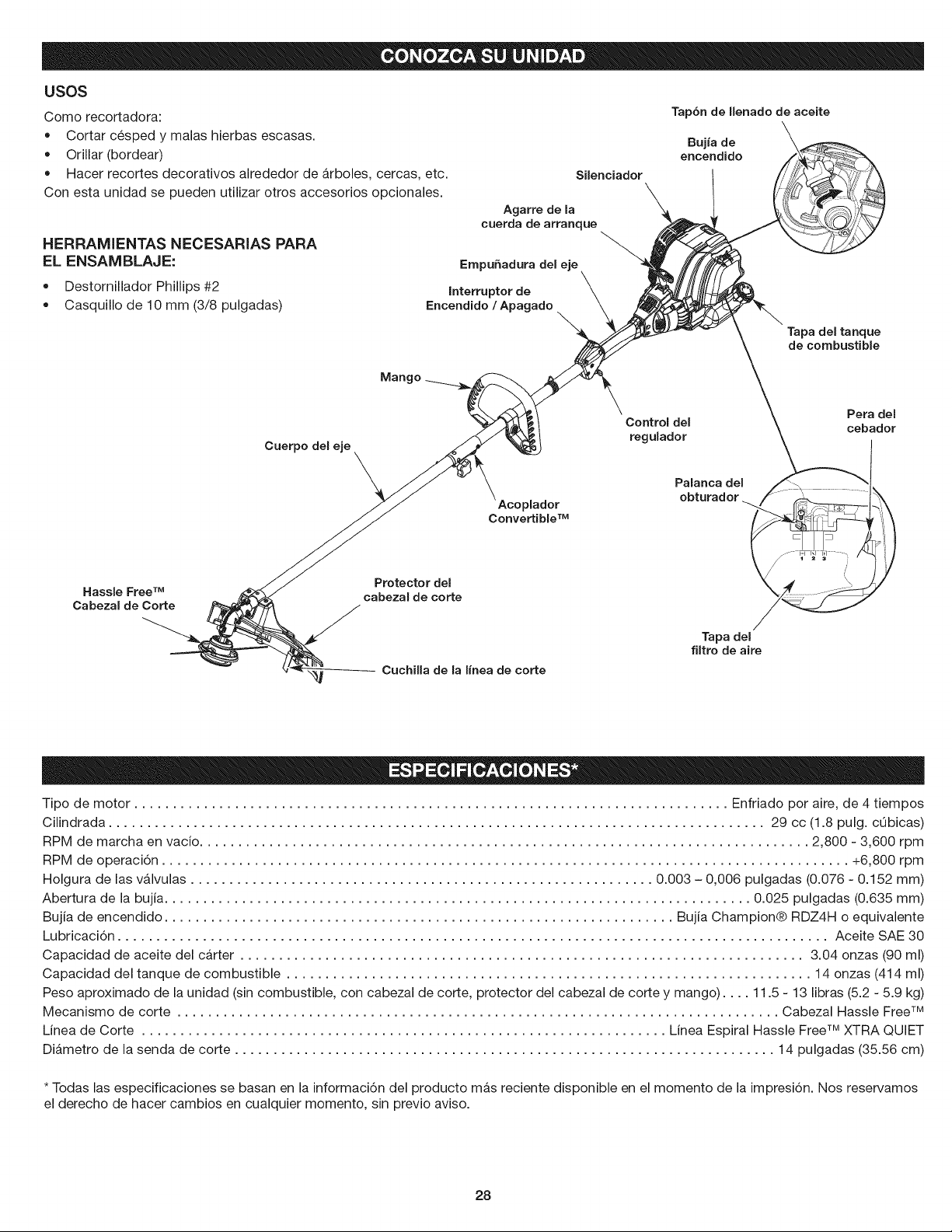 CONOZCA SU UNIDAD

USOS

Como recortadora:
• Cortar césped y malas hierbas escasas.
• Orillar (bordear)
• Hacer recortes decorativos alrededor de árboles, cercas, etc.
Con esta unidad se pueden utilizar otros accesorios opcionales.

HERRAMIENTAS NECESARIAS PARA EL ENSAMBLAJE:

• Destornillador Phillips #2
• Casquillo de 10 mm (3/8 pulgadas)

Tapón de llenado de aceite

Bujía de encendido

Silenciador

Agarre de la cuerda de arranque

Empuñadura del eje

Interruptor de Encendido / Apagado

Tapa del tanque de combustible

Mango

Control del regulador

Pera del cebador

Cuerpo del eje

Palanca del obturador

Acoplador Convertible™

Hassle Free™ Cabezal de Corte

Protector del cabezal de corte

Tapa del filtro de aire

Cuchilla de la línea de corte

ESPECIFICACIONES*

Tipo de motor Enfriado por aire, de 4 tiempos
Cilindrada 29 cc (1.8 pulg. cúbicas)
RPM de marcha en vacío 2,800 - 3,600 rpm
RPM de operación +6,800 rpm
Holgura de las válvulas 0.003 – 0,006 pulgadas (0.076 - 0.152 mm)
Abertura de la bujía 0.025 pulgadas (0.635 mm)
Bujía de encendido Bujía Champion® RDZ4H o equivalente
Lubricación Aceite SAE 30
Capacidad de aceite del cárter 3.04 onzas (90 ml)
Capacidad del tanque de combustible 14 onzas (414 ml)
Peso aproximado de la unidad (sin combustible, con cabezal de corte, protector del cabezal de corte y mango) 11.5 - 13 libras (5.2 - 5.9 kg)
Mecanismo de corte Cabezal Hassle Free™
Línea de Corte Línea Espiral Hassle Free™ XTRA QUIET
Diámetro de la senda de corte 14 pulgadas (35.56 cm)

* Todas las especificaciones se basan en la información del producto más reciente disponible en el momento de la impresión. Nos reservamos el derecho de hacer cambios en cualquier momento, sin previo aviso.

28